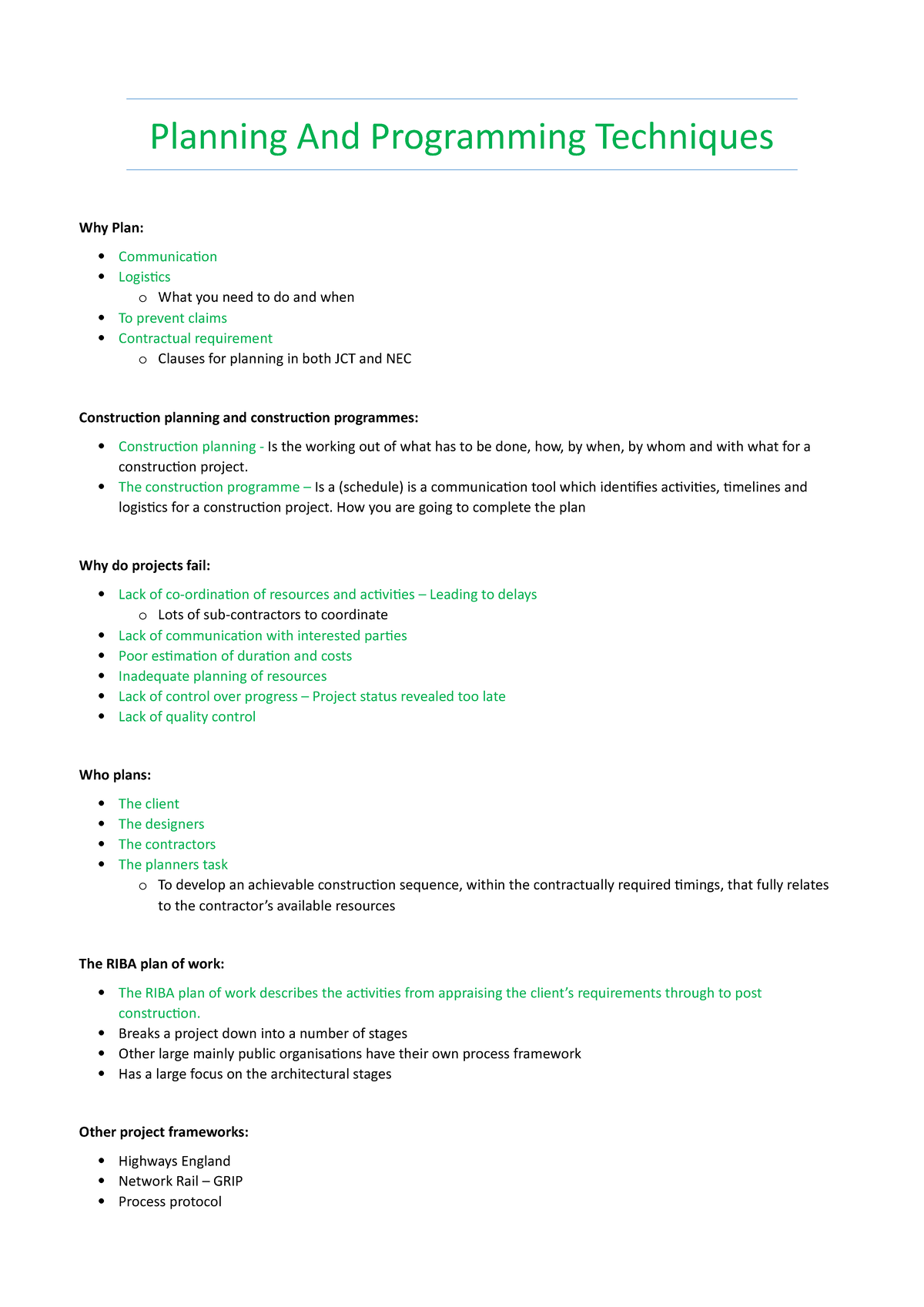 Planning And Programming Techniques

Why Plan:

- Communication
- Logistics
  - What you need to do and when
- To prevent claims
- Contractual requirement
  - Clauses for planning in both JCT and NEC

Construction planning and construction programmes:

- Construction planning - Is the working out of what has to be done, how, by when, by whom and with what for a construction project.
- The construction programme – Is a (schedule) is a communication tool which identifies activities, timelines and logistics for a construction project. How you are going to complete the plan

Why do projects fail:

- Lack of co-ordination of resources and activities – Leading to delays
  - Lots of sub-contractors to coordinate
- Lack of communication with interested parties
- Poor estimation of duration and costs
- Inadequate planning of resources
- Lack of control over progress – Project status revealed too late
- Lack of quality control

Who plans:

- The client
- The designers
- The contractors
- The planners task
  - To develop an achievable construction sequence, within the contractually required timings, that fully relates to the contractor's available resources

The RIBA plan of work:

- The RIBA plan of work describes the activities from appraising the client's requirements through to post construction.
- Breaks a project down into a number of stages
- Other large mainly public organisations have their own process framework
- Has a large focus on the architectural stages

Other project frameworks:

- Highways England
- Network Rail – GRIP
- Process protocol